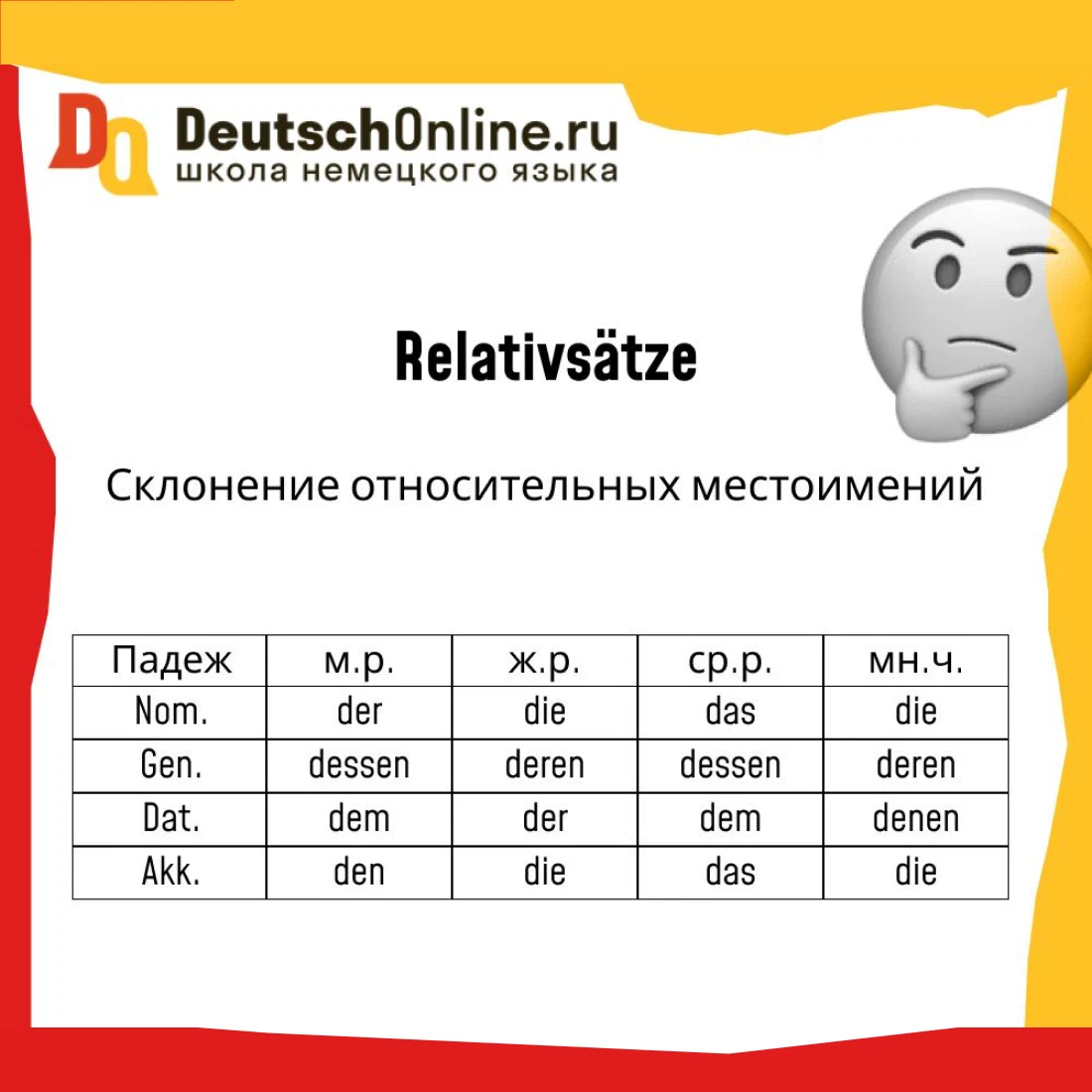 DO
DeutschOnline.ru
школа немецкого языка

Relativsätze

Склонение относительных местоимений

| Падеж | м.р. | ж.р. | ср.р. | мн.ч. |
|---|---|---|---|---|
| Nom. | der | die | das | die |
| Gen. | dessen | deren | dessen | deren |
| Dat. | dem | der | dem | denen |
| Akk. | den | die | das | die |